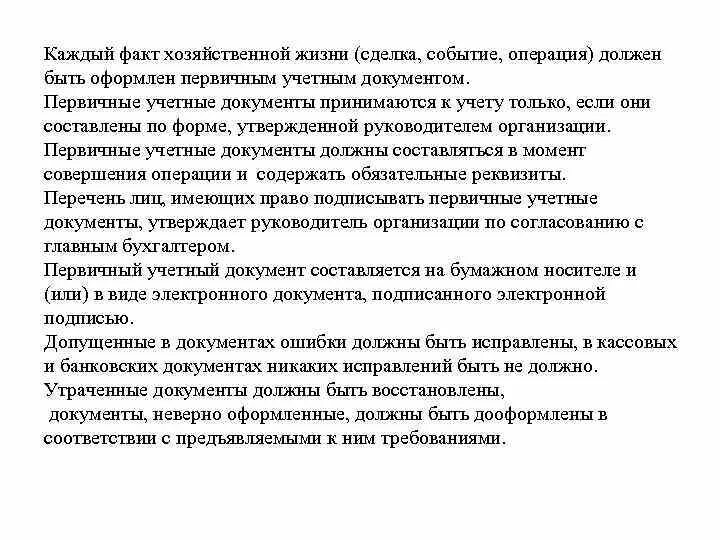 Каждый факт хозяйственной жизни (сделка, событие, операция) должен быть оформлен первичным учетным документом.
Первичные учетные документы принимаются к учету только, если они составлены по форме, утвержденной руководителем организации.
Первичные учетные документы должны составляться в момент совершения операции и содержать обязательные реквизиты.
Перечень лиц, имеющих право подписывать первичные учетные документы, утверждает руководитель организации по согласованию с главным бухгалтером.
Первичный учетный документ составляется на бумажном носителе и (или) в виде электронного документа, подписанного электронной подписью.
Допущенные в документах ошибки должны быть исправлены, в кассовых и банковских документах никаких исправлений быть не должно.
Утраченные документы должны быть восстановлены,
документы, неверно оформленные, должны быть дооформлены в соответствии с предъявляемыми к ним требованиями.